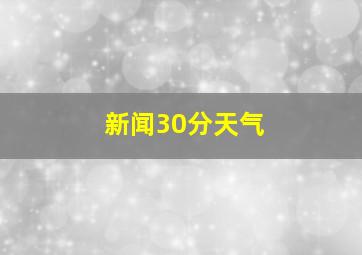 新闻30分天气